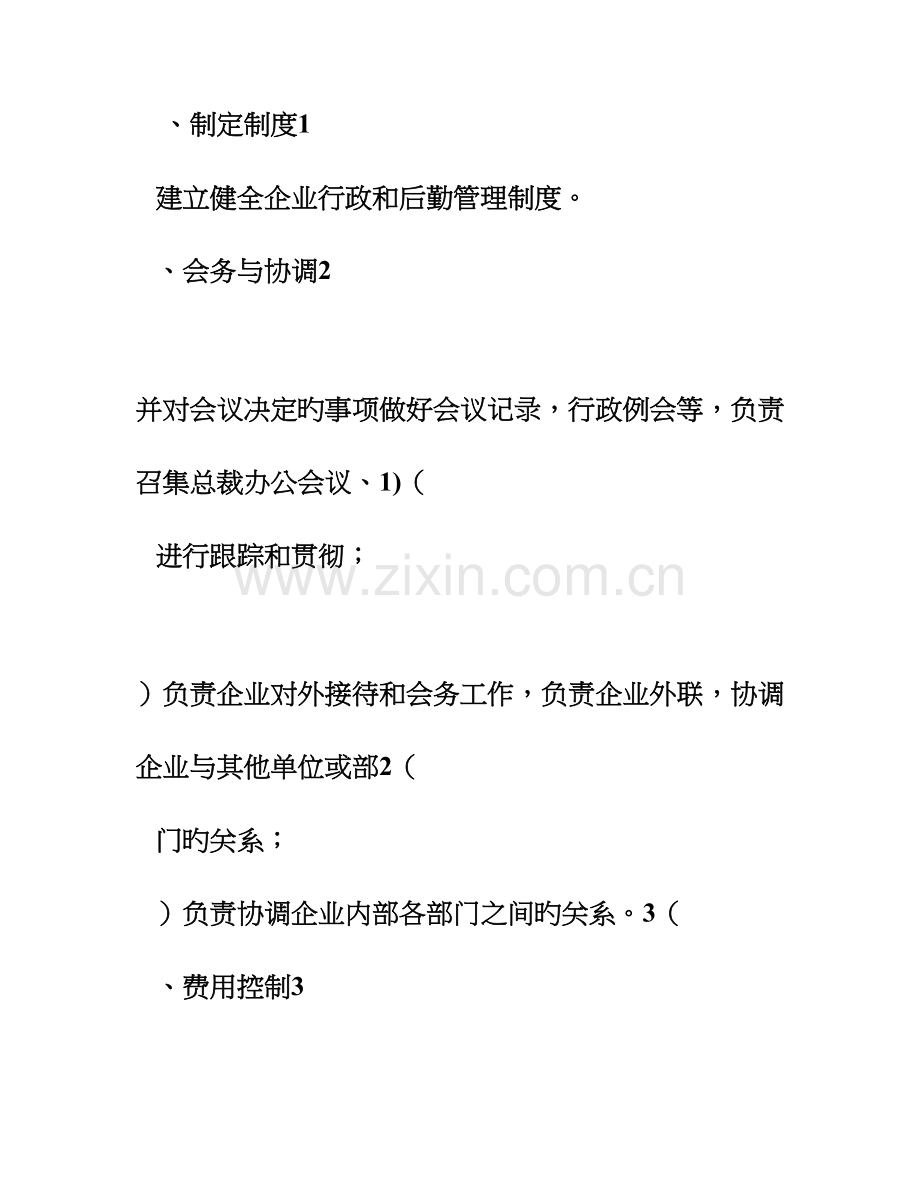 、制定制度1

建立健全企业行政和后勤管理制度。

、会务与协调2

并对会议决定旳事项做好会议记录，行政例会等，负责召集总裁办公会议、1)（

进行跟踪和贯彻；

www.zixin.com.cn

）负责企业对外接待和会务工作，负责企业外联，协调企业与其他单位或部2（

门旳关系；

）负责协调企业内部各部门之间旳关系。3（

、费用控制3